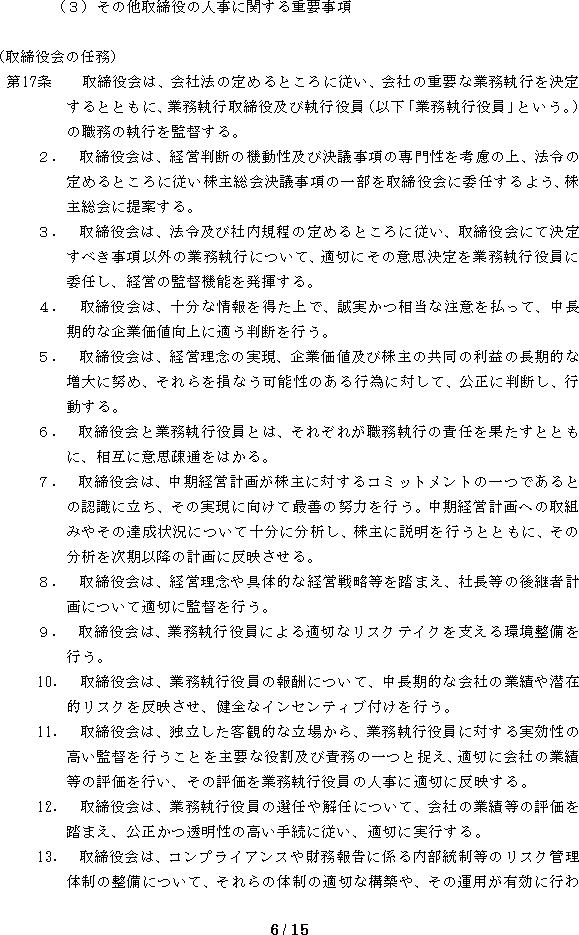 （３）その他取締役の人事に関する重要事項

（取締役会の任務）
第17条　取締役会は、会社法の定めるところに従い、会社の重要な業務執行を決定するとともに、業務執行取締役及び執行役員（以下「業務執行役員」という。）の職務の執行を監督する。

２．　取締役会は、経営判断の機動性及び決議事項の専門性を考慮の上、法令の定めるところに従い株主総会決議事項の一部を取締役会に委任するよう、株主総会に提案する。

３．　取締役会は、法令及び社内規程の定めるところに従い、取締役会にて決定すべき事項以外の業務執行について、適切にその意思決定を業務執行役員に委任し、経営の監督機能を発揮する。

４．　取締役会は、十分な情報を得た上で、誠実かつ相当な注意を払って、中長期的な企業価値向上に適う判断を行う。

５．　取締役会は、経営理念の実現、企業価値及び株主の共同の利益の長期的な増大に努め、それらを損なう可能性のある行為に対して、公正に判断し、行動する。

６．　取締役会と業務執行役員とは、それぞれが職務執行の責任を果たすとともに、相互に意思疎通をはかる。

７．　取締役会は、中期経営計画が株主に対するコミットメントの一つであるとの認識に立ち、その実現に向けて最善の努力を行う。中期経営計画への取組みやその達成状況について十分に分析し、株主に説明を行うとともに、その分析を次期以降の計画に反映させる。

８．　取締役会は、経営理念や具体的な経営戦略等を踏まえ、社長等の後継者計画について適切に監督を行う。

９．　取締役会は、業務執行役員による適切なリスクテイクを支える環境整備を行う。

10.　取締役会は、業務執行役員の報酬について、中長期的な会社の業績や潜在的リスクを反映させ、健全なインセンティブ付けを行う。

11.　取締役会は、独立した客観的な立場から、業務執行役員に対する実効性の高い監督を行うことを主要な役割及び責務の一つと捉え、適切に会社の業績等の評価を行い、その評価を業務執行役員の人事に適切に反映する。

12.　取締役会は、業務執行役員の選任や解任について、会社の業績等の評価を踏まえ、公正かつ透明性の高い手続に従い、適切に実行する。

13.　取締役会は、コンプライアンスや財務報告に係る内部統制等のリスク管理体制の整備について、それらの体制の適切な構築や、その運用が有効に行わ

6 / 15